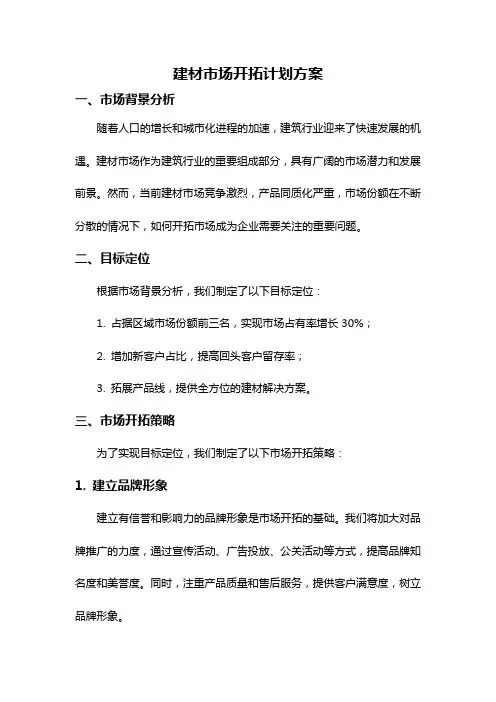 建材市场开拓计划方案

一、市场背景分析

随着人口的增长和城市化进程的加速，建筑行业迎来了快速发展的机遇。建材市场作为建筑行业的重要组成部分，具有广阔的市场潜力和发展前景。然而，当前建材市场竞争激烈，产品同质化严重，市场份额在不断分散的情况下，如何开拓市场成为企业需要关注的重要问题。

二、目标定位

根据市场背景分析，我们制定了以下目标定位：

1. 占据区域市场份额前三名，实现市场占有率增长 30%；

2. 增加新客户占比，提高回头客户留存率；

3. 拓展产品线，提供全方位的建材解决方案。

三、市场开拓策略

为了实现目标定位，我们制定了以下市场开拓策略：

1. 建立品牌形象

建立有信誉和影响力的品牌形象是市场开拓的基础。我们将加大对品牌推广的力度，通过宣传活动、广告投放、公关活动等方式，提高品牌知名度和美誉度。同时，注重产品质量和售后服务，提供客户满意度，树立品牌形象。